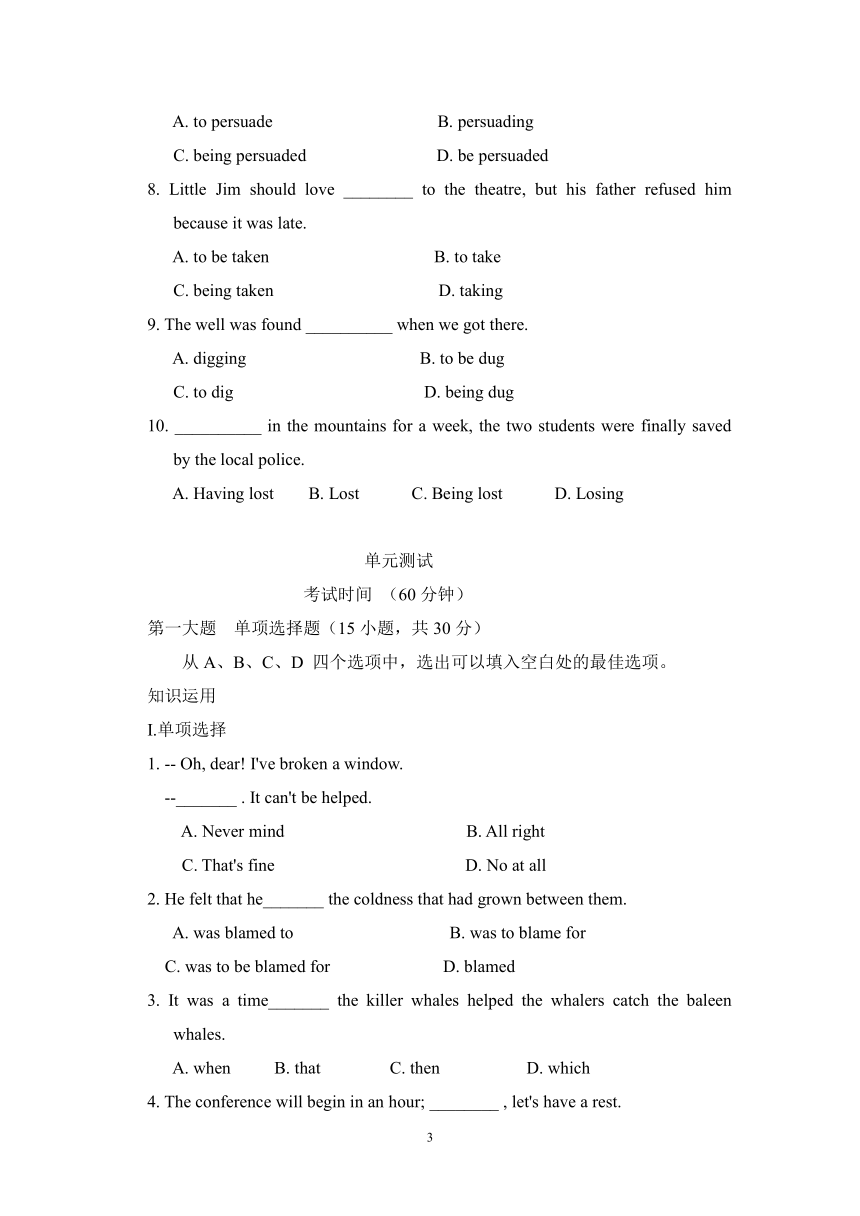 A. to persuade B. persuading

C. being persuaded D. be persuaded

8. Little Jim should love ________ to the theatre, but his father refused him because it was late.

A. to be taken B. to take

C. being taken D. taking

9. The well was found __________ when we got there.

A. digging B. to be dug

C. to dig D. being dug

10. __________ in the mountains for a week, the two students were finally saved by the local police.

A. Having lost B. Lost C. Being lost D. Losing

单元测试

考试时间 （60 分钟）

第一大题 单项选择题（15 小题，共 30 分）

从 A、B、C、D 四个选项中，选出可以填入空白处的最佳选项。

知识运用

I.单项选择

1. -- Oh, dear! I've broken a window.

--_______ . It can't be helped.

A. Never mind B. All right

C. That's fine D. No at all

2. He felt that he_______ the coldness that had grown between them.

A. was blamed to B. was to blame for

C. was to be blamed for D. blamed

3. It was a time_______ the killer whales helped the whalers catch the baleen whales.

A. when B. that C. then D. which

4. The conference will begin in an hour; ________ , let's have a rest.

3